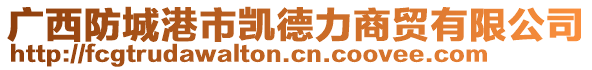 广西防城港市凯德力商贸有限公司
http://fcgtrudawalton.cn.coovee.com